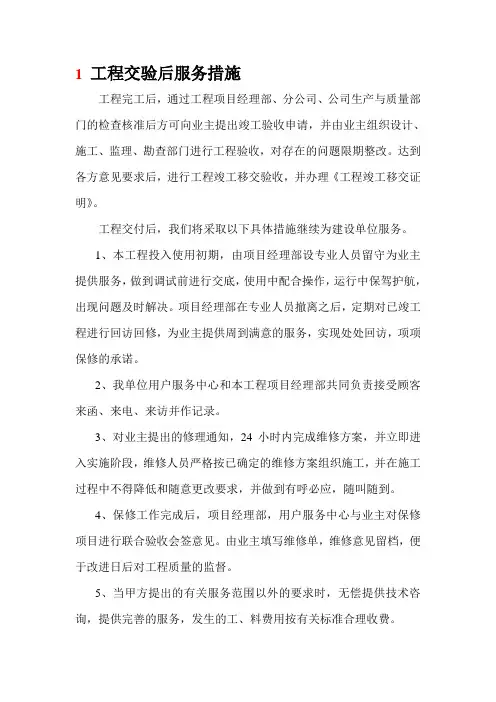 1 工程交验后服务措施

工程完工后，通过工程项目经理部、分公司、公司生产与质量部门的检查核准后方可向业主提出竣工验收申请，并由业主组织设计、施工、监理、勘查部门进行工程验收，对存在的问题限期整改。达到各方意见要求后，进行工程竣工移交验收，并办理《工程竣工移交证明》。

工程交付后，我们将采取以下具体措施继续为建设单位服务。

1、本工程投入使用初期，由项目经理部设专业人员留守为业主提供服务，做到调试前进行交底，使用中配合操作，运行中保驾护航，出现问题及时解决。项目经理部在专业人员撤离之后，定期对已竣工程进行回访回修，为业主提供周到满意的服务，实现处处回访，项项保修的承诺。

2、我单位用户服务中心和本工程项目经理部共同负责接受顾客来函、来电、来访并作记录。

3、对业主提出的修理通知，24 小时内完成维修方案，并立即进入实施阶段，维修人员严格按已确定的维修方案组织施工，并在施工过程中不得降低和随意更改要求，并做到有呼必应，随叫随到。

4、保修工作完成后，项目经理部，用户服务中心与业主对保修项目进行联合验收会签意见。由业主填写维修单，维修意见留档，便于改进日后对工程质量的监督。

5、当甲方提出的有关服务范围以外的要求时，无偿提供技术咨询，提供完善的服务，发生的工、料费用按有关标准合理收费。